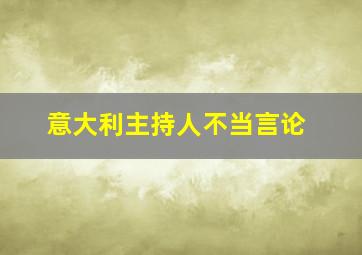 意大利主持人不当言论